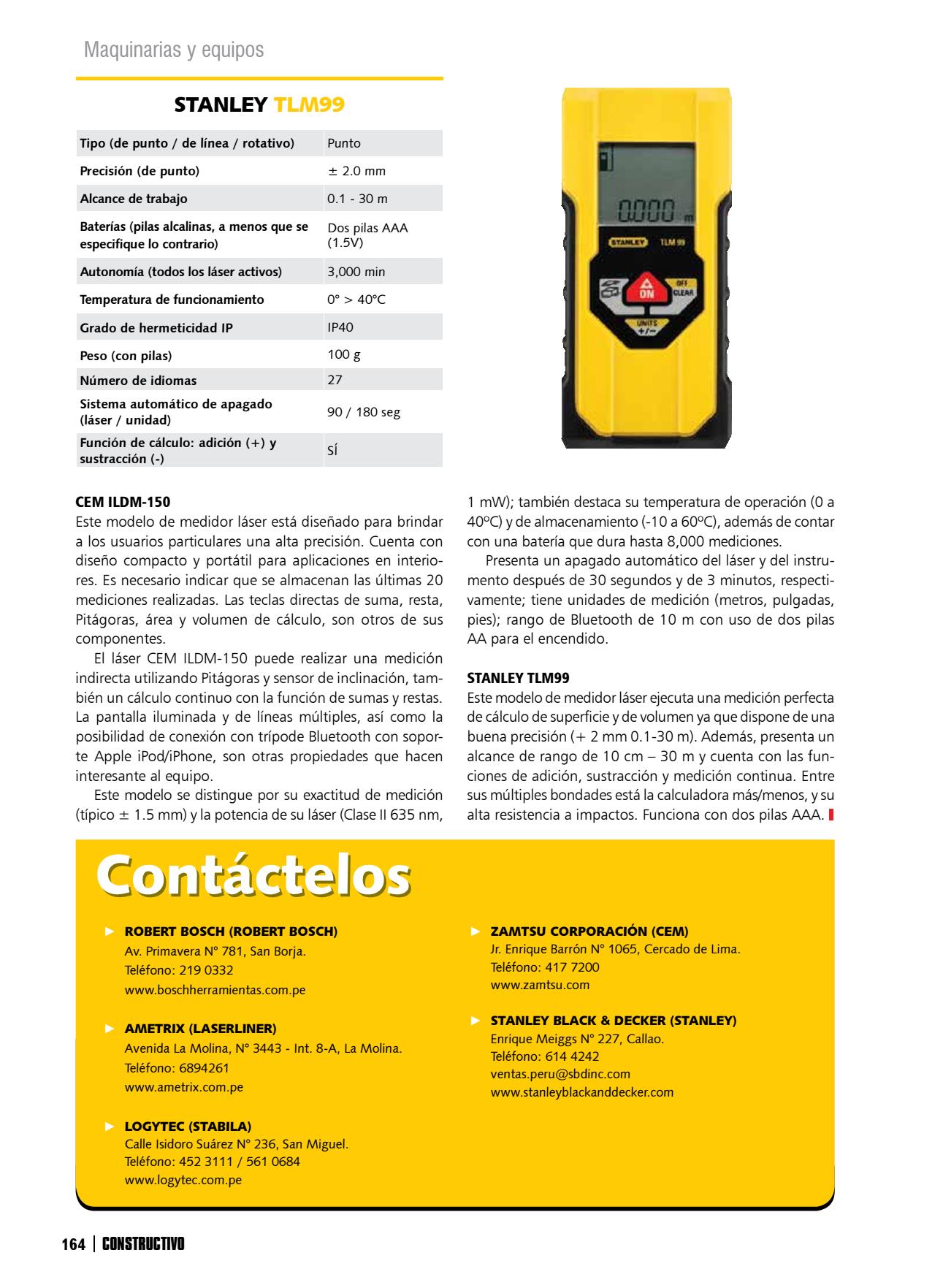 Maquinarias y equipos

STANLEY TLM99

| Tipo (de punto / de línea / rotativo) | Punto |
|---|---|
| Precisión (de punto) | ± 2.0 mm |
| Alcance de trabajo | 0.1 - 30 m |
| Baterías (pilas alcalinas, a menos que se especifique lo contrario) | Dos pilas AAA (1.5V) |
| Autonomía (todos los láser activos) | 3,000 min |
| Temperatura de funcionamiento | 0° > 40°C |
| Grado de hermeticidad IP | IP40 |
| Peso (con pilas) | 100 g |
| Número de idiomas | 27 |
| Sistema automático de apagado (láser / unidad) | 90 / 180 seg |
| Función de cálculo: adición (+) y sustracción (-) | SÍ |

0.000 m
STANLEY TLM 99
ON
OFF CLEAR
UNITS +/−

CEM ILDM-150
Este modelo de medidor láser está diseñado para brindar a los usuarios particulares una alta precisión. Cuenta con diseño compacto y portátil para aplicaciones en interiores. Es necesario indicar que se almacenan las últimas 20 mediciones realizadas. Las teclas directas de suma, resta, Pitágoras, área y volumen de cálculo, son otros de sus componentes.

El láser CEM ILDM-150 puede realizar una medición indirecta utilizando Pitágoras y sensor de inclinación, también un cálculo continuo con la función de sumas y restas. La pantalla iluminada y de líneas múltiples, así como la posibilidad de conexión con trípode Bluetooth con soporte Apple iPod/iPhone, son otras propiedades que hacen interesante al equipo.

Este modelo se distingue por su exactitud de medición (típico ± 1.5 mm) y la potencia de su láser (Clase II 635 nm, 1 mW); también destaca su temperatura de operación (0 a 40ºC) y de almacenamiento (-10 a 60ºC), además de contar con una batería que dura hasta 8,000 mediciones.

Presenta un apagado automático del láser y del instrumento después de 30 segundos y de 3 minutos, respectivamente; tiene unidades de medición (metros, pulgadas, pies); rango de Bluetooth de 10 m con uso de dos pilas AA para el encendido.

STANLEY TLM99
Este modelo de medidor láser ejecuta una medición perfecta de cálculo de superficie y de volumen ya que dispone de una buena precisión (+ 2 mm 0.1-30 m). Además, presenta un alcance de rango de 10 cm – 30 m y cuenta con las funciones de adición, sustracción y medición continua. Entre sus múltiples bondades está la calculadora más/menos, y su alta resistencia a impactos. Funciona con dos pilas AAA.

Contáctelos

ROBERT BOSCH (ROBERT BOSCH)
Av. Primavera N° 781, San Borja.
Teléfono: 219 0332
www.boschherramientas.com.pe

AMETRIX (LASERLINER)
Avenida La Molina, N° 3443 - Int. 8-A, La Molina.
Teléfono: 6894261
www.ametrix.com.pe

LOGYTEC (STABILA)
Calle Isidoro Suárez N° 236, San Miguel.
Teléfono: 452 3111 / 561 0684
www.logytec.com.pe

ZAMTSU CORPORACIÓN (CEM)
Jr. Enrique Barrón N° 1065, Cercado de Lima.
Teléfono: 417 7200
www.zamtsu.com

STANLEY BLACK & DECKER (STANLEY)
Enrique Meiggs N° 227, Callao.
Teléfono: 614 4242
ventas.peru@sbdinc.com
www.stanleyblackanddecker.com

164 | CONSTRUCTIVO